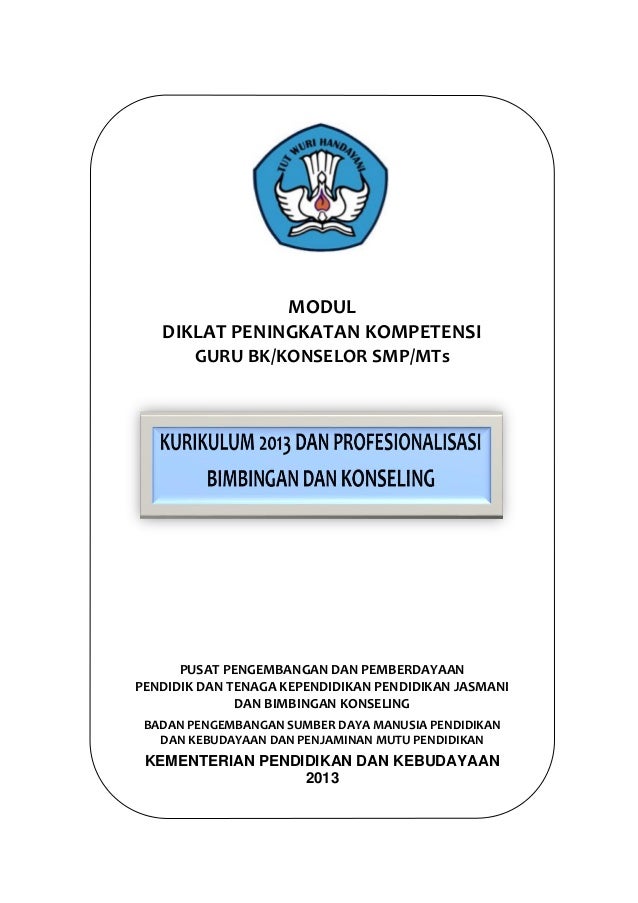 TUT WURI HANDAYANI

MODUL
DIKLAT PENINGKATAN KOMPETENSI
GURU BK/KONSELOR SMP/MTs

KURIKULUM 2013 DAN PROFESIONALISASI
BIMBINGAN DAN KONSELING

PUSAT PENGEMBANGAN DAN PEMBERDAYAAN
PENDIDIK DAN TENAGA KEPENDIDIKAN PENDIDIKAN JASMANI
DAN BIMBINGAN KONSELING

BADAN PENGEMBANGAN SUMBER DAYA MANUSIA PENDIDIKAN
DAN KEBUDAYAAN DAN PENJAMINAN MUTU PENDIDIKAN

KEMENTERIAN PENDIDIKAN DAN KEBUDAYAAN
2013